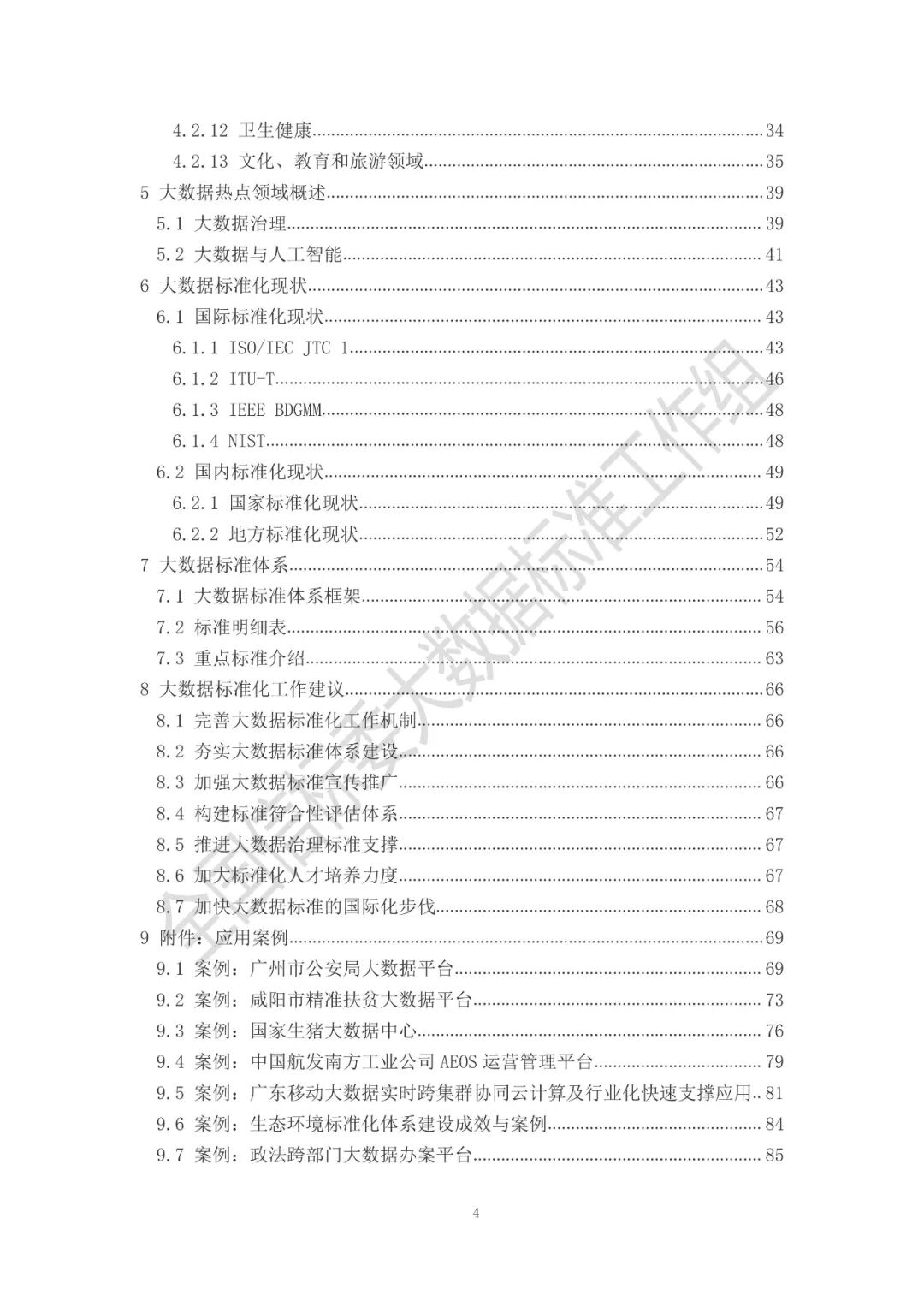 4.2.12 卫生健康......34
4.2.13 文化、教育和旅游领域......35
5 大数据热点领域概述......39
5.1 大数据治理......39
5.2 大数据与人工智能......41
6 大数据标准化现状......43
6.1 国际标准化现状......43
6.1.1 ISO/IEC JTC 1......43
6.1.2 ITU-T......46
6.1.3 IEEE BDGMM......48
6.1.4 NIST......48
6.2 国内标准化现状......49
6.2.1 国家标准化现状......49
6.2.2 地方标准化现状......52
7 大数据标准体系......54
7.1 大数据标准体系框架......54
7.2 标准明细表......56
7.3 重点标准介绍......63
8 大数据标准化工作建议......66
8.1 完善大数据标准化工作机制......66
8.2 夯实大数据标准体系建设......66
8.3 加强大数据标准宣传推广......66
8.4 构建标准符合性评估体系......67
8.5 推进大数据治理标准支撑......67
8.6 加大标准化人才培养力度......67
8.7 加快大数据标准的国际化步伐......68
9 附件：应用案例......69
9.1 案例：广州市公安局大数据平台......69
9.2 案例：咸阳市精准扶贫大数据平台......73
9.3 案例：国家生猪大数据中心......76
9.4 案例：中国航发南方工业公司 AEOS 运营管理平台......79
9.5 案例：广东移动大数据实时跨集群协同云计算及行业化快速支撑应用..81
9.6 案例：生态环境标准化体系建设成效与案例......84
9.7 案例：政法跨部门大数据办案平台......85

4

全国信标委大数据标准工作组